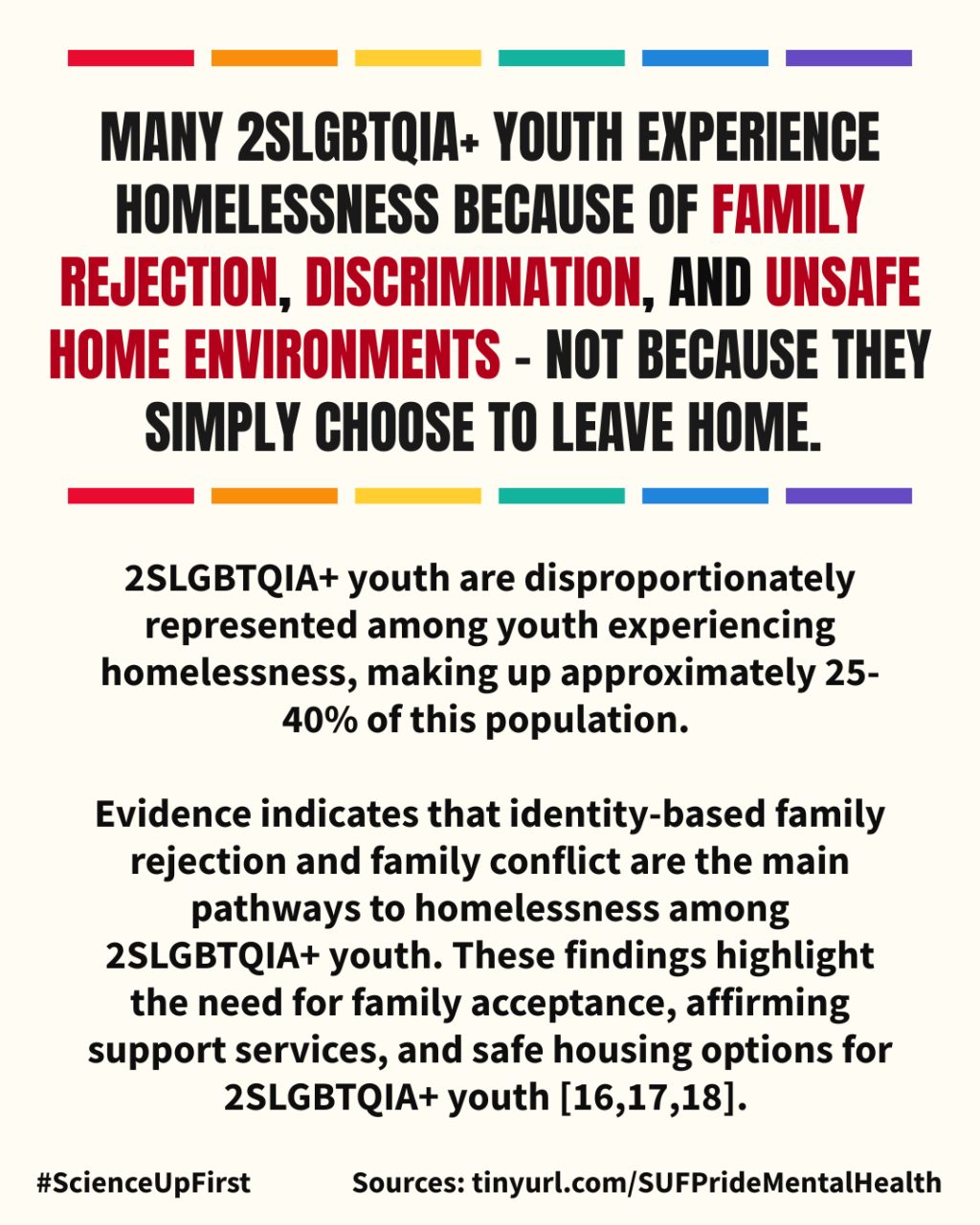 MANY 2SLGBTQIA+ YOUTH EXPERIENCE HOMELESSNESS BECAUSE OF FAMILY REJECTION, DISCRIMINATION, AND UNSAFE HOME ENVIRONMENTS - NOT BECAUSE THEY SIMPLY CHOOSE TO LEAVE HOME.

2SLGBTQIA+ youth are disproportionately represented among youth experiencing homelessness, making up approximately 25-40% of this population.

Evidence indicates that identity-based family rejection and family conflict are the main pathways to homelessness among 2SLGBTQIA+ youth. These findings highlight the need for family acceptance, affirming support services, and safe housing options for 2SLGBTQIA+ youth [16,17,18].

#ScienceUpFirst

Sources: tinyurl.com/SUFPrideMentalHealth